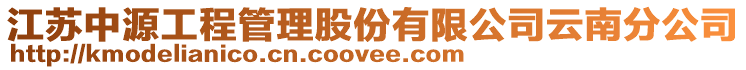 江苏中源工程管理股份有限公司云南分公司
http://kmodelianico.cn.coovee.com